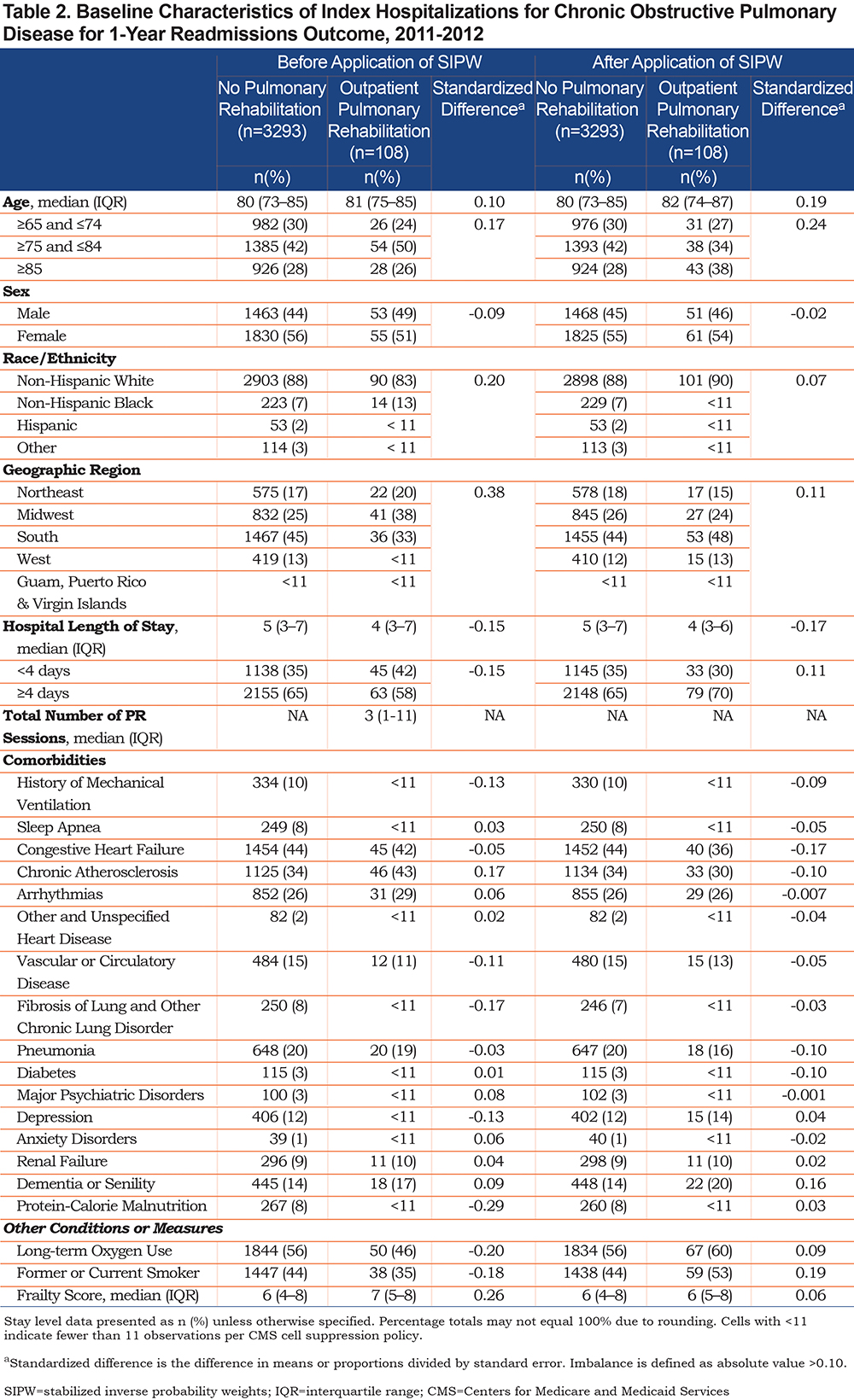 Table 2. Baseline Characteristics of Index Hospitalizations for Chronic Obstructive Pulmonary Disease for 1-Year Readmissions Outcome, 2011-2012

| | Before Application of SIPW | | | After Application of SIPW | | |
|---|---|---|---|---|---|---|
| | No Pulmonary Rehabilitation (n=3293) | Outpatient Pulmonary Rehabilitation (n=108) | Standardized Difference$^a$ | No Pulmonary Rehabilitation (n=3293) | Outpatient Pulmonary Rehabilitation (n=108) | Standardized Difference$^a$ |
| | n(%) | n(%) | | n(%) | n(%) | |
| Age, median (IQR) | 80 (73–85) | 81 (75–85) | 0.10 | 80 (73–85) | 82 (74–87) | 0.19 |
| ≥65 and ≤74 | 982 (30) | 26 (24) | 0.17 | 976 (30) | 31 (27) | 0.24 |
| ≥75 and ≤84 | 1385 (42) | 54 (50) | | 1393 (42) | 38 (34) | |
| ≥85 | 926 (28) | 28 (26) | | 924 (28) | 43 (38) | |
| Sex | | | | | | |
| Male | 1463 (44) | 53 (49) | -0.09 | 1468 (45) | 51 (46) | -0.02 |
| Female | 1830 (56) | 55 (51) | | 1825 (55) | 61 (54) | |
| Race/Ethnicity | | | | | | |
| Non-Hispanic White | 2903 (88) | 90 (83) | 0.20 | 2898 (88) | 101 (90) | 0.07 |
| Non-Hispanic Black | 223 (7) | 14 (13) | | 229 (7) | <11 | |
| Hispanic | 53 (2) | < 11 | | 53 (2) | <11 | |
| Other | 114 (3) | < 11 | | 113 (3) | <11 | |
| Geographic Region | | | | | | |
| Northeast | 575 (17) | 22 (20) | 0.38 | 578 (18) | 17 (15) | 0.11 |
| Midwest | 832 (25) | 41 (38) | | 845 (26) | 27 (24) | |
| South | 1467 (45) | 36 (33) | | 1455 (44) | 53 (48) | |
| West | 419 (13) | <11 | | 410 (12) | 15 (13) | |
| Guam, Puerto Rico & Virgin Islands | <11 | <11 | | <11 | <11 | |
| Hospital Length of Stay, median (IQR) | 5 (3–7) | 4 (3–7) | -0.15 | 5 (3–7) | 4 (3–6) | -0.17 |
| <4 days | 1138 (35) | 45 (42) | -0.15 | 1145 (35) | 33 (30) | 0.11 |
| ≥4 days | 2155 (65) | 63 (58) | | 2148 (65) | 79 (70) | |
| Total Number of PR Sessions, median (IQR) | NA | 3 (1-11) | NA | NA | NA | NA |
| Comorbidities | | | | | | |
| History of Mechanical Ventilation | 334 (10) | <11 | -0.13 | 330 (10) | <11 | -0.09 |
| Sleep Apnea | 249 (8) | <11 | 0.03 | 250 (8) | <11 | -0.05 |
| Congestive Heart Failure | 1454 (44) | 45 (42) | -0.05 | 1452 (44) | 40 (36) | -0.17 |
| Chronic Atherosclerosis | 1125 (34) | 46 (43) | 0.17 | 1134 (34) | 33 (30) | -0.10 |
| Arrhythmias | 852 (26) | 31 (29) | 0.06 | 855 (26) | 29 (26) | -0.007 |
| Other and Unspecified Heart Disease | 82 (2) | <11 | 0.02 | 82 (2) | <11 | -0.04 |
| Vascular or Circulatory Disease | 484 (15) | 12 (11) | -0.11 | 480 (15) | 15 (13) | -0.05 |
| Fibrosis of Lung and Other Chronic Lung Disorder | 250 (8) | <11 | -0.17 | 246 (7) | <11 | -0.03 |
| Pneumonia | 648 (20) | 20 (19) | -0.03 | 647 (20) | 18 (16) | -0.10 |
| Diabetes | 115 (3) | <11 | 0.01 | 115 (3) | <11 | -0.10 |
| Major Psychiatric Disorders | 100 (3) | <11 | 0.08 | 102 (3) | <11 | -0.001 |
| Depression | 406 (12) | <11 | -0.13 | 402 (12) | 15 (14) | 0.04 |
| Anxiety Disorders | 39 (1) | <11 | 0.06 | 40 (1) | <11 | -0.02 |
| Renal Failure | 296 (9) | 11 (10) | 0.04 | 298 (9) | 11 (10) | 0.02 |
| Dementia or Senility | 445 (14) | 18 (17) | 0.09 | 448 (14) | 22 (20) | 0.16 |
| Protein-Calorie Malnutrition | 267 (8) | <11 | -0.29 | 260 (8) | <11 | 0.03 |
| Other Conditions or Measures | | | | | | |
| Long-term Oxygen Use | 1844 (56) | 50 (46) | -0.20 | 1834 (56) | 67 (60) | 0.09 |
| Former or Current Smoker | 1447 (44) | 38 (35) | -0.18 | 1438 (44) | 59 (53) | 0.19 |
| Frailty Score, median (IQR) | 6 (4–8) | 7 (5–8) | 0.26 | 6 (4–8) | 6 (5–8) | 0.06 |

Stay level data presented as n (%) unless otherwise specified. Percentage totals may not equal 100% due to rounding. Cells with <11 indicate fewer than 11 observations per CMS cell suppression policy.

$^a$Standardized difference is the difference in means or proportions divided by standard error. Imbalance is defined as absolute value >0.10.

SIPW=stabilized inverse probability weights; IQR=interquartile range; CMS=Centers for Medicare and Medicaid Services